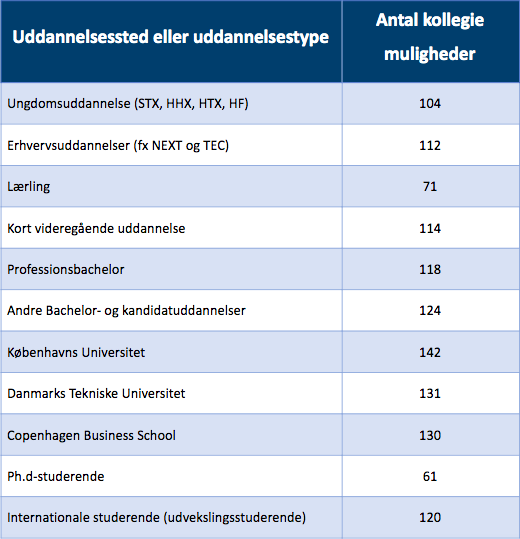 | Uddannelsessted eller uddannelsestype | Antal kollegie muligheder |
|---|---|
| Ungdomsuddannelse (STX, HHX, HTX, HF) | 104 |
| Erhvervsuddannelser (fx NEXT og TEC) | 112 |
| Lærling | 71 |
| Kort videregående uddannelse | 114 |
| Professionsbachelor | 118 |
| Andre Bachelor- og kandidatuddannelser | 124 |
| Københavns Universitet | 142 |
| Danmarks Tekniske Universitet | 131 |
| Copenhagen Business School | 130 |
| Ph.d-studerende | 61 |
| Internationale studerende (udvekslingsstuderende) | 120 |